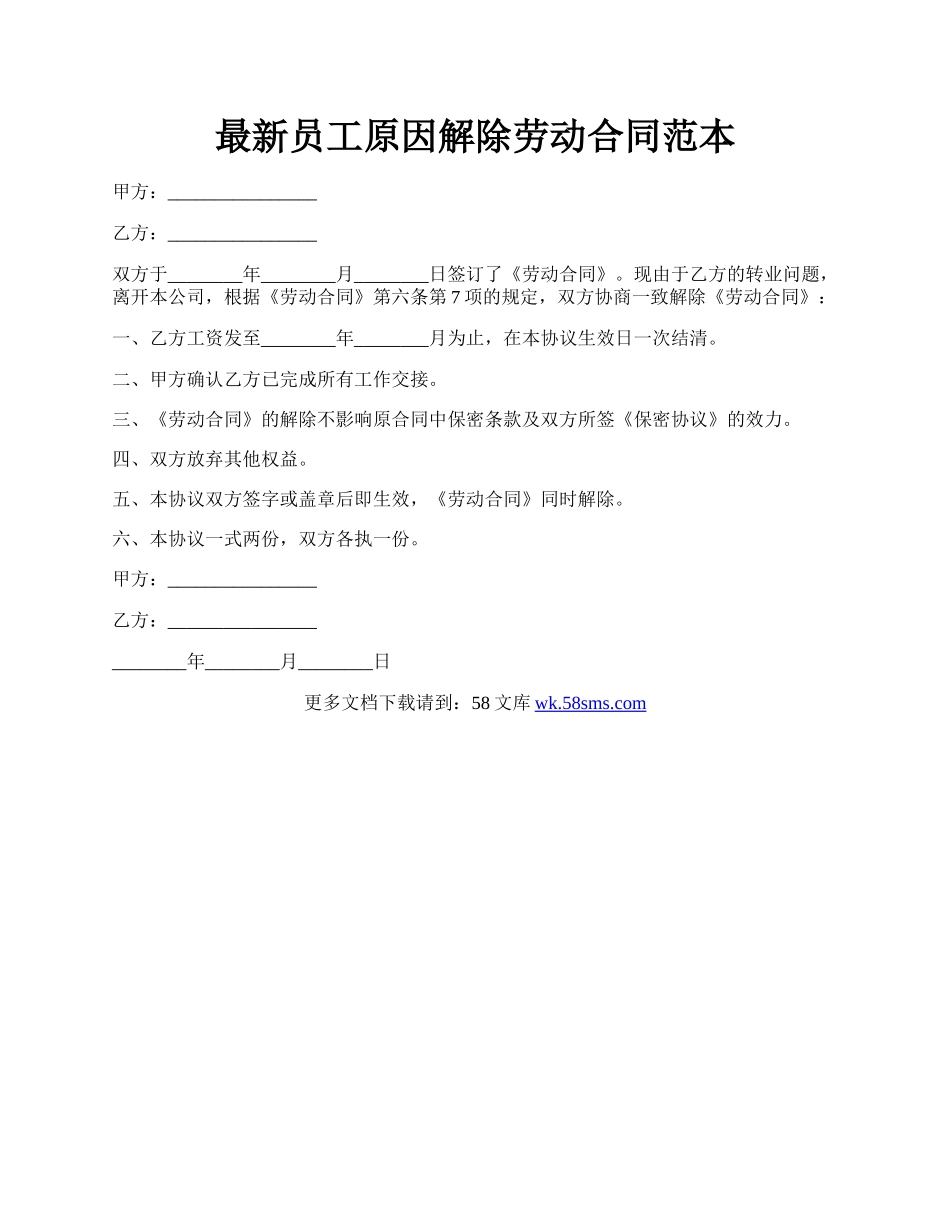 最新员工原因解除劳动合同范本

甲方：________________

乙方：________________

双方于________年________月________日签订了《劳动合同》。现由于乙方的转业问题，离开本公司，根据《劳动合同》第六条第7项的规定，双方协商一致解除《劳动合同》：

一、乙方工资发至________年________月为止，在本协议生效日一次结清。

二、甲方确认乙方已完成所有工作交接。

三、《劳动合同》的解除不影响原合同中保密条款及双方所签《保密协议》的效力。

四、双方放弃其他权益。

五、本协议双方签字或盖章后即生效，《劳动合同》同时解除。

六、本协议一式两份，双方各执一份。

甲方：________________

乙方：________________

________年________月________日

更多文档下载请到：58文库 wk.58sms.com